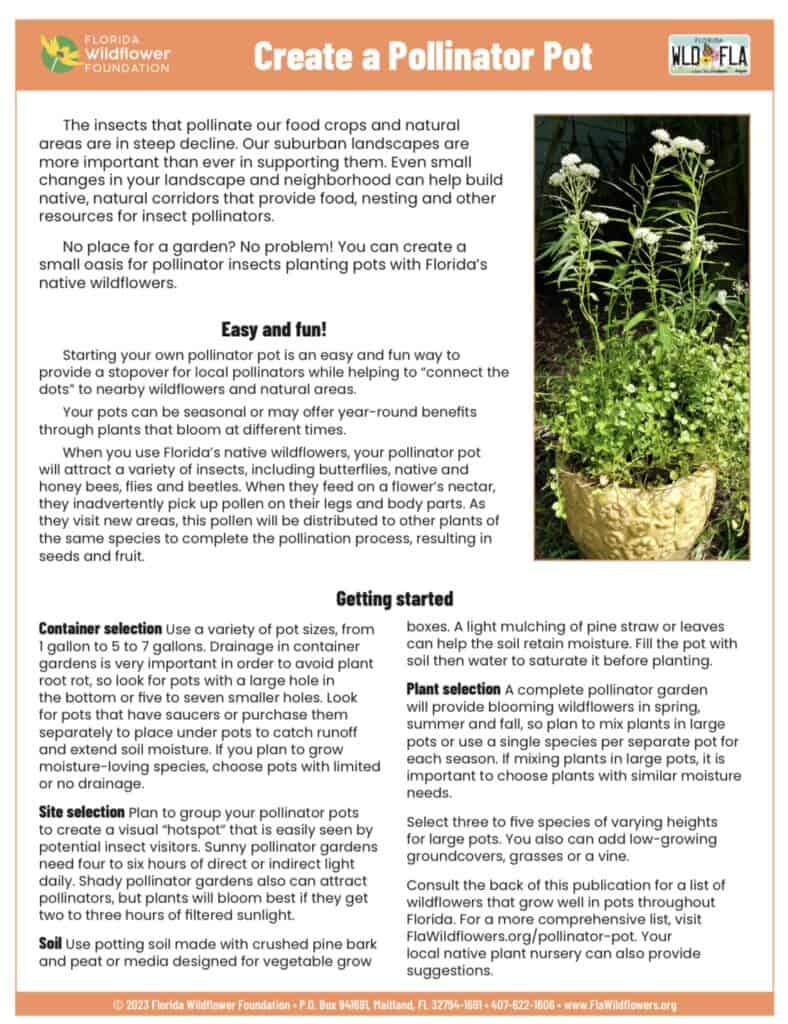 FLORIDA Wildflower FOUNDATION

Create a Pollinator Pot

FLORIDA WLD FLA

The insects that pollinate our food crops and natural areas are in steep decline. Our suburban landscapes are more important than ever in supporting them. Even small changes in your landscape and neighborhood can help build native, natural corridors that provide food, nesting and other resources for insect pollinators.

No place for a garden? No problem! You can create a small oasis for pollinator insects planting pots with Florida's native wildflowers.

Easy and fun!

Starting your own pollinator pot is an easy and fun way to provide a stopover for local pollinators while helping to "connect the dots" to nearby wildflowers and natural areas.

Your pots can be seasonal or may offer year-round benefits through plants that bloom at different times.

When you use Florida's native wildflowers, your pollinator pot will attract a variety of insects, including butterflies, native and honey bees, flies and beetles. When they feed on a flower's nectar, they inadvertently pick up pollen on their legs and body parts. As they visit new areas, this pollen will be distributed to other plants of the same species to complete the pollination process, resulting in seeds and fruit.

Getting started

Container selection Use a variety of pot sizes, from 1 gallon to 5 to 7 gallons. Drainage in container gardens is very important in order to avoid plant root rot, so look for pots with a large hole in the bottom or five to seven smaller holes. Look for pots that have saucers or purchase them separately to place under pots to catch runoff and extend soil moisture. If you plan to grow moisture-loving species, choose pots with limited or no drainage.

Site selection Plan to group your pollinator pots to create a visual "hotspot" that is easily seen by potential insect visitors. Sunny pollinator gardens need four to six hours of direct or indirect light daily. Shady pollinator gardens also can attract pollinators, but plants will bloom best if they get two to three hours of filtered sunlight.

Soil Use potting soil made with crushed pine bark and peat or media designed for vegetable grow boxes. A light mulching of pine straw or leaves can help the soil retain moisture. Fill the pot with soil then water to saturate it before planting.

Plant selection A complete pollinator garden will provide blooming wildflowers in spring, summer and fall, so plan to mix plants in large pots or use a single species per separate pot for each season. If mixing plants in large pots, it is important to choose plants with similar moisture needs.

Select three to five species of varying heights for large pots. You also can add low-growing groundcovers, grasses or a vine.

Consult the back of this publication for a list of wildflowers that grow well in pots throughout Florida. For a more comprehensive list, visit FlaWildflowers.org/pollinator-pot. Your local native plant nursery can also provide suggestions.

© 2023 Florida Wildflower Foundation • P.O. Box 941691, Maitland, FL 32794-1691 • 407-622-1606 • www.FlaWildflowers.org